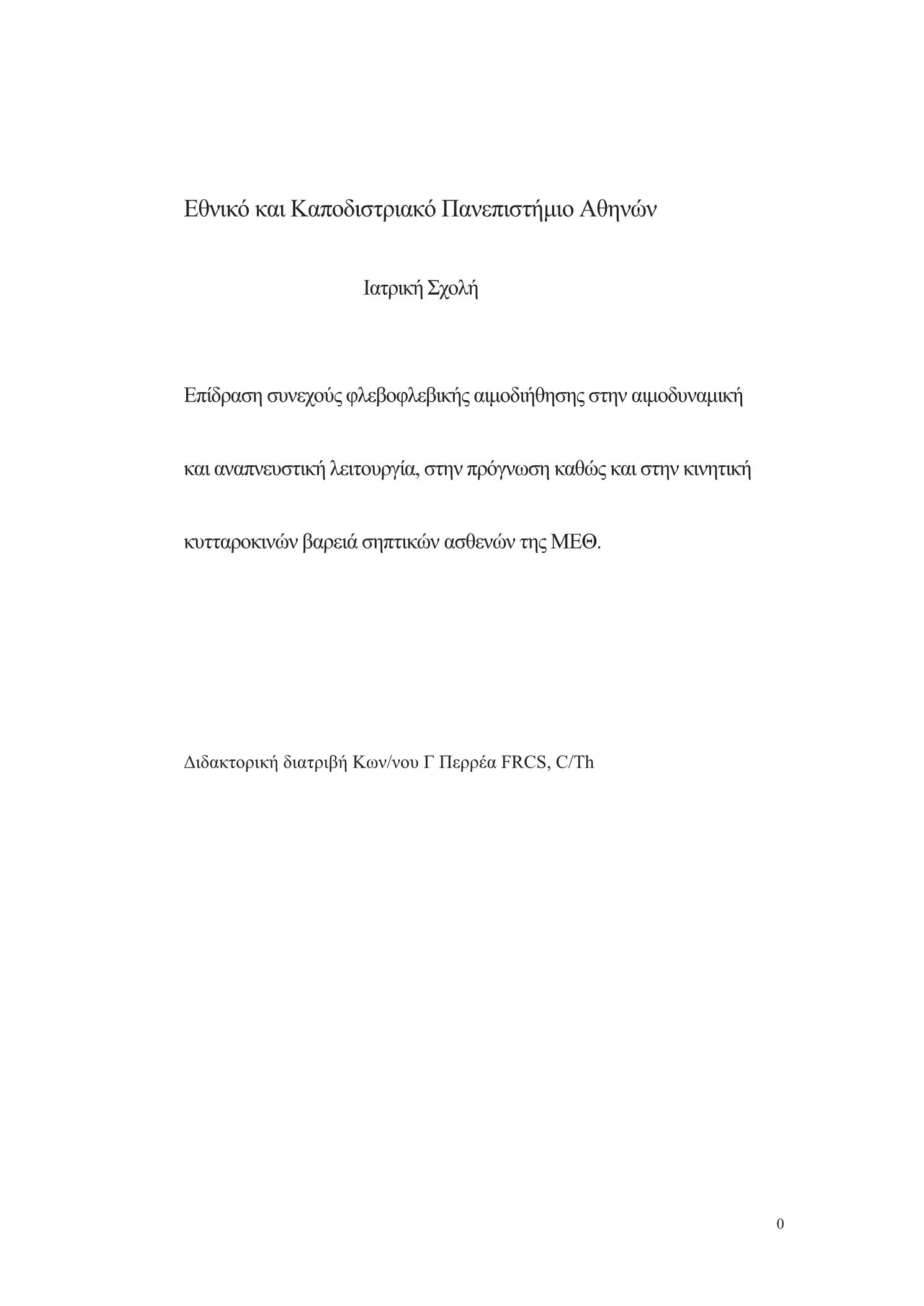 Εθνικό και Καποδιστριακό Πανεπιστήμιο Αθηνών

Ιατρική Σχολή

Επίδραση συνεχούς φλεβοφλεβικής αιμοδιήθησης στην αιμοδυναμική και αναπνευστική λειτουργία, στην πρόγνωση καθώς και στην κινητική κυτταροκινών βαρειά σηπτικών ασθενών της ΜΕΘ.

Διδακτορική διατριβή Κων/νου Γ Περρέα FRCS, C/Th

0